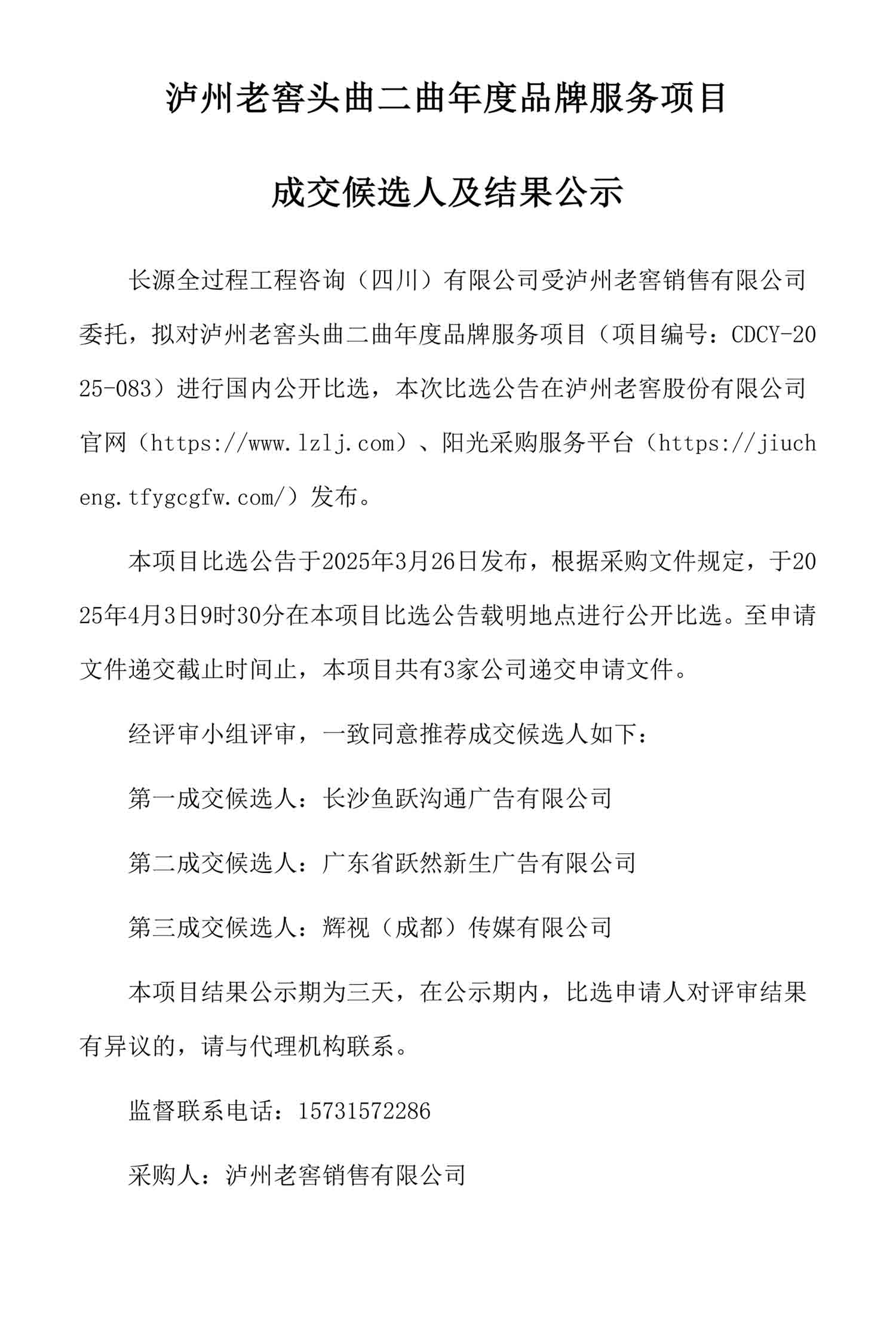 泸州老窖头曲二曲年度品牌服务项目

成交候选人及结果公示

长源全过程工程咨询（四川）有限公司受泸州老窖销售有限公司委托，拟对泸州老窖头曲二曲年度品牌服务项目（项目编号：CDCY-2025-083）进行国内公开比选，本次比选公告在泸州老窖股份有限公司官网（https://www.lzlj.com）、阳光采购服务平台（https://jiucheng.tfygcgfw.com/）发布。

本项目比选公告于2025年3月26日发布，根据采购文件规定，于2025年4月3日9时30分在本项目比选公告载明地点进行公开比选。至申请文件递交截止时间止，本项目共有3家公司递交申请文件。

经评审小组评审，一致同意推荐成交候选人如下：

第一成交候选人：长沙鱼跃沟通广告有限公司

第二成交候选人：广东省跃然新生广告有限公司

第三成交候选人：辉视（成都）传媒有限公司

本项目结果公示期为三天，在公示期内，比选申请人对评审结果有异议的，请与代理机构联系。

监督联系电话：15731572286

采购人：泸州老窖销售有限公司